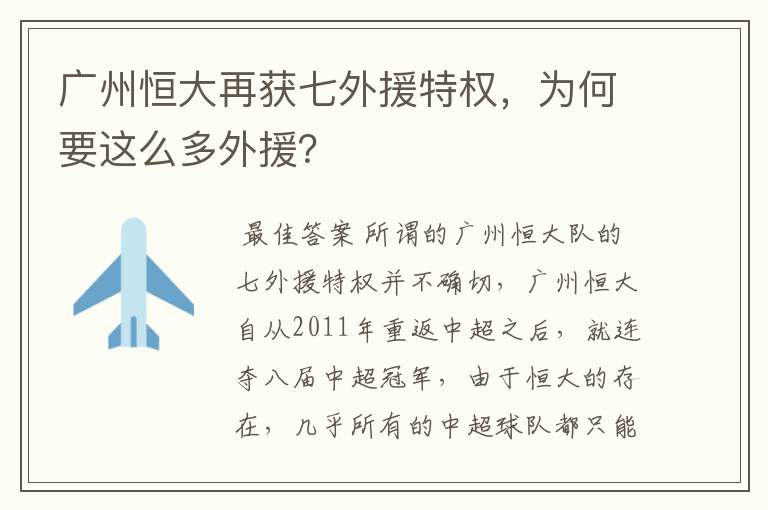 广州恒大再获七外援特权，为何要这么多外援?

最佳答案 所谓的广州恒大队的七外援特权并不确切，广州恒大自从2011年重返中超之后，就连夺八届中超冠军，由于恒大的存在，几乎所有的中超球队都只能